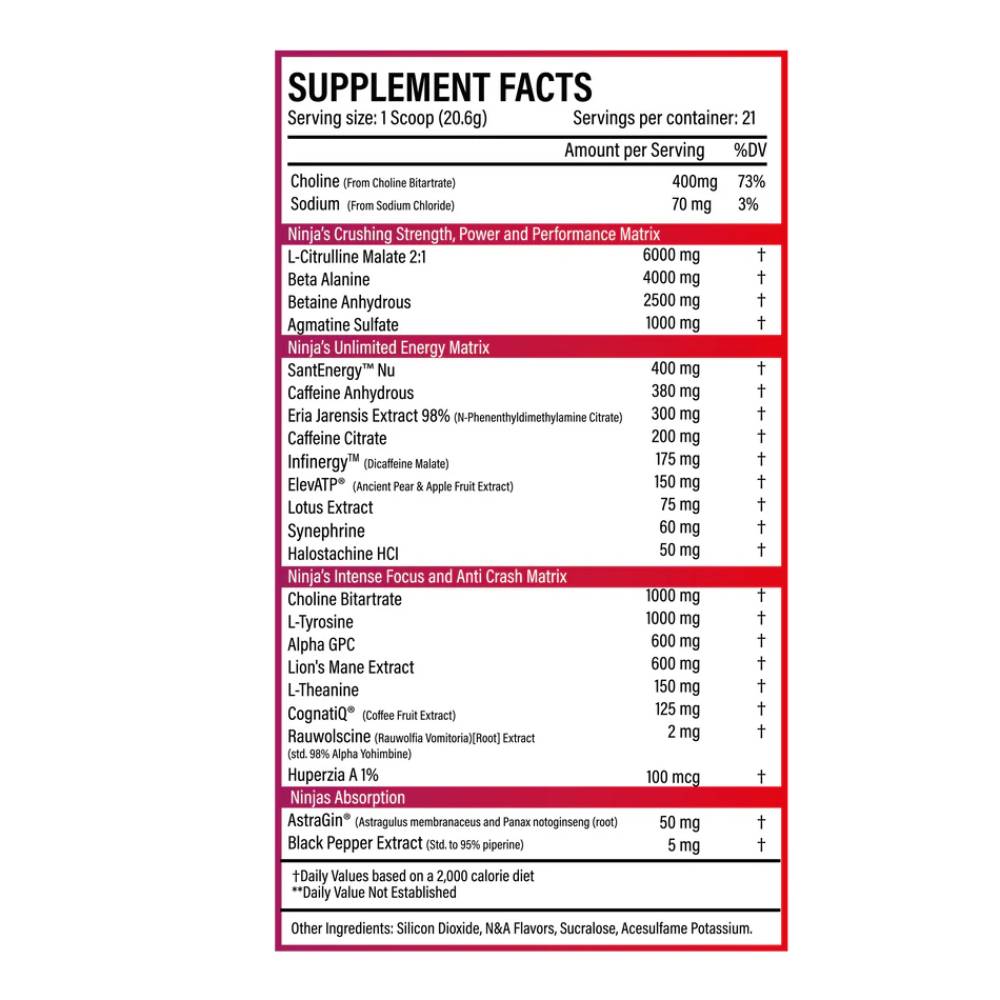 SUPPLEMENT FACTS
Serving size: 1 Scoop (20.6g) Servings per container: 21

| | Amount per Serving | %DV |
|---|---|---|
| Choline (From Choline Bitartrate) | 400mg | 73% |
| Sodium (From Sodium Chloride) | 70 mg | 3% |
| Ninja's Crushing Strength, Power and Performance Matrix | | |
| L-Citrulline Malate 2:1 | 6000 mg | † |
| Beta Alanine | 4000 mg | † |
| Betaine Anhydrous | 2500 mg | † |
| Agmatine Sulfate | 1000 mg | † |
| Ninja's Unlimited Energy Matrix | | |
| SantEnergy™ Nu | 400 mg | † |
| Caffeine Anhydrous | 380 mg | † |
| Eria Jarensis Extract 98% (N-Phenenthyldimethylamine Citrate) | 300 mg | † |
| Caffeine Citrate | 200 mg | † |
| Infinergy™ (Dicaffeine Malate) | 175 mg | † |
| ElevATP® (Ancient Pear & Apple Fruit Extract) | 150 mg | † |
| Lotus Extract | 75 mg | † |
| Synephrine | 60 mg | † |
| Halostachine HCl | 50 mg | † |
| Ninja's Intense Focus and Anti Crash Matrix | | |
| Choline Bitartrate | 1000 mg | † |
| L-Tyrosine | 1000 mg | † |
| Alpha GPC | 600 mg | † |
| Lion's Mane Extract | 600 mg | † |
| L-Theanine | 150 mg | † |
| CognatiQ® (Coffee Fruit Extract) | 125 mg | † |
| Rauwolscine (Rauwolfia Vomitoria)[Root] Extract (std. 98% Alpha Yohimbine) | 2 mg | † |
| Huperzia A 1% | 100 mcg | † |
| Ninjas Absorption | | |
| AstraGin® (Astragulus membranaceus and Panax notoginseng (root) | 50 mg | † |
| Black Pepper Extract (Std. to 95% piperine) | 5 mg | † |

†Daily Values based on a 2,000 calorie diet
**Daily Value Not Established

Other Ingredients: Silicon Dioxide, N&A Flavors, Sucralose, Acesulfame Potassium.